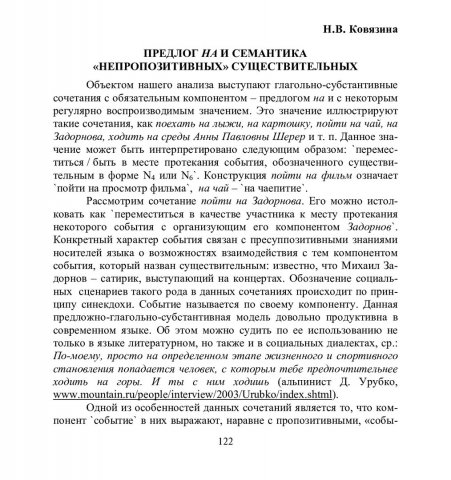 Н.В. Ковязина

ПРЕДЛОГ НА И СЕМАНТИКА «НЕПРОПОЗИТИВНЫХ» СУЩЕСТВИТЕЛЬНЫХ

Объектом нашего анализа выступают глагольно-субстантивные сочетания с обязательным компонентом – предлогом на и с некоторым регулярно воспроизводимым значением. Это значение иллюстрируют такие сочетания, как поехать на лыжи, на картошку, пойти на чай, на Задорнова, ходить на среды Анны Павловны Шерер и т. п. Данное значение может быть интерпретировано следующим образом: `переместиться / быть в месте протекания события, обозначенного существительным в форме $N_4$ или $N_6$`. Конструкция пойти на фильм означает `пойти на просмотр фильма`, на чай – `на чаепитие`.

Рассмотрим сочетание пойти на Задорнова. Его можно истолковать как `переместиться в качестве участника к месту протекания некоторого события с организующим его компонентом Задорнов`. Конкретный характер события связан с пресуппозитивными знаниями носителей языка о возможностях взаимодействия с тем компонентом события, который назван существительным: известно, что Михаил Задорнов – сатирик, выступающий на концертах. Обозначение социальных сценариев такого рода в данных сочетаниях происходит по принципу синекдохи. Событие называется по своему компоненту. Данная предложно-глагольно-субстантивная модель довольно продуктивна в современном языке. Об этом можно судить по ее использованию не только в языке литературном, но также и в социальных диалектах, ср.: По-моему, просто на определенном этапе жизненного и спортивного становления попадается человек, с которым тебе предпочтительнее ходить на горы. И ты с ним ходишь (альпинист Д. Урубко, www.mountain.ru/people/interview/2003/Urubko/index.shtml).

Одной из особенностей данных сочетаний является то, что компонент `событие` в них выражают, наравне с пропозитивными, «собы-

122